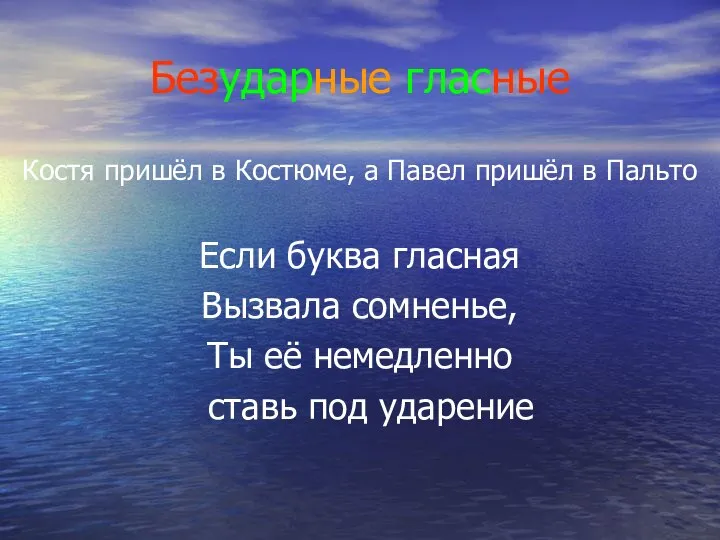 Безударные гласные

Костя пришёл в Костюме, а Павел пришёл в Пальто

Если буква гласная
Вызвала сомненье,
Ты её немедленно
ставь под ударение